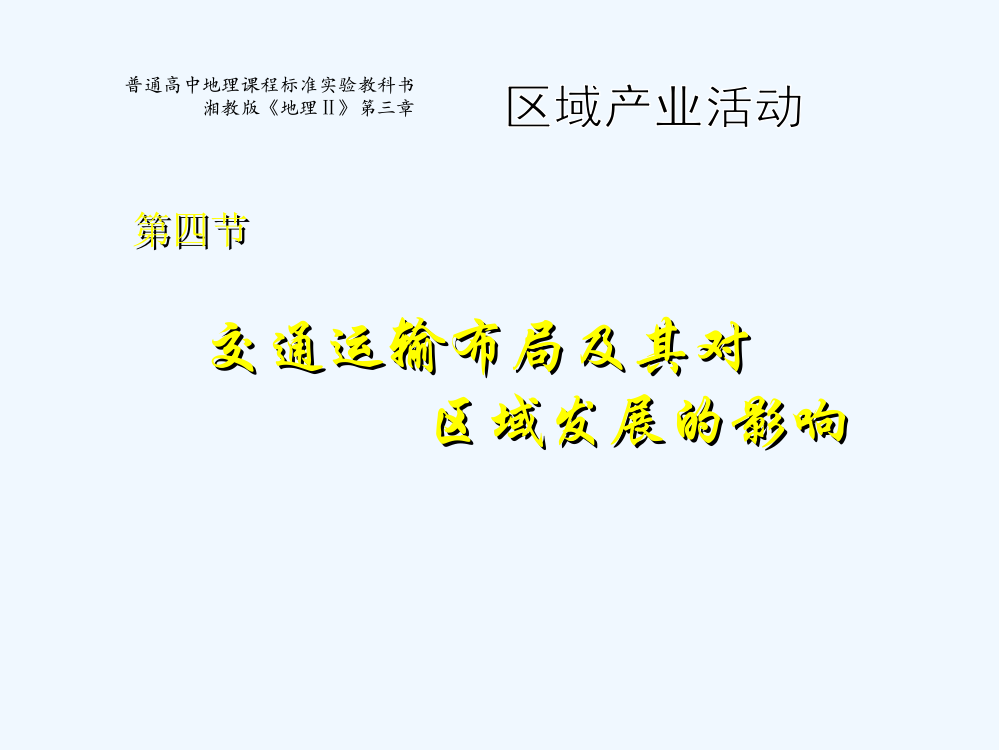 普通高中地理课程标准实验教科书
湘教版《地理Ⅱ》第三章

区域产业活动

第四节

交通运输布局及其对
区域发展的影响